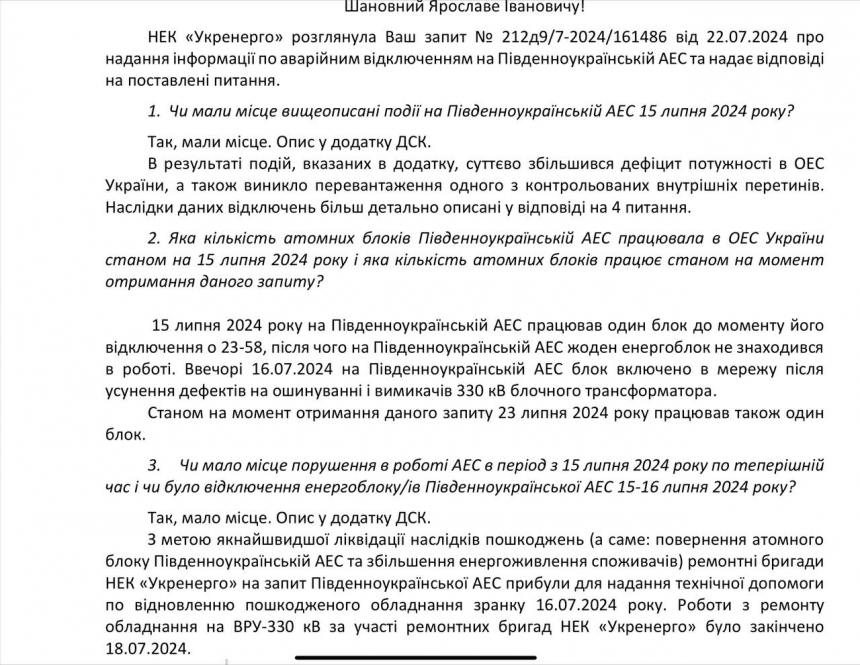 Шановний Ярославе Івановичу!

НЕК «Укренерго» розглянула Ваш запит № 212д9/7-2024/161486 від 22.07.2024 про надання інформації по аварійним відключенням на Південноукраїнській АЕС та надає відповіді на поставлені питання.

1. Чи мали місце вищеописані події на Південноукраїнській АЕС 15 липня 2024 року?

Так, мали місце. Опис у додатку ДСК.

В результаті подій, вказаних в додатку, суттєво збільшився дефіцит потужності в ОЕС України, а також виникло перевантаження одного з контрольованих внутрішніх перетинів. Наслідки даних відключень більш детально описані у відповіді на 4 питання.

2. Яка кількість атомних блоків Південноукраїнській АЕС працювала в ОЕС України станом на 15 липня 2024 року і яка кількість атомних блоків працює станом на момент отримання даного запиту?

15 липня 2024 року на Південноукраїнській АЕС працював один блок до моменту його відключення о 23-58, після чого на Південноукраїнській АЕС жоден енергоблок не знаходився в роботі. Ввечорі 16.07.2024 на Південноукраїнській АЕС блок включено в мережу після усунення дефектів на ошинуванні і вимикачів 330 кВ блочного трансформатора.

Станом на момент отримання даного запиту 23 липня 2024 року працював також один блок.

3. Чи мало місце порушення в роботі АЕС в період з 15 липня 2024 року по теперішній час і чи було відключення енергоблоку/ів Південноукраїнської АЕС 15-16 липня 2024 року?

Так, мало місце. Опис у додатку ДСК.

З метою якнайшвидшої ліквідації наслідків пошкоджень (а саме: повернення атомного блоку Південноукраїнській АЕС та збільшення енергоживлення споживачів) ремонтні бригади НЕК «Укренерго» на запит Південноукраїнської АЕС прибули для надання технічної допомоги по відновленню пошкодженого обладнання зранку 16.07.2024 року. Роботи з ремонту обладнання на ВРУ-330 кВ за участі ремонтних бригад НЕК «Укренерго» було закінчено 18.07.2024.